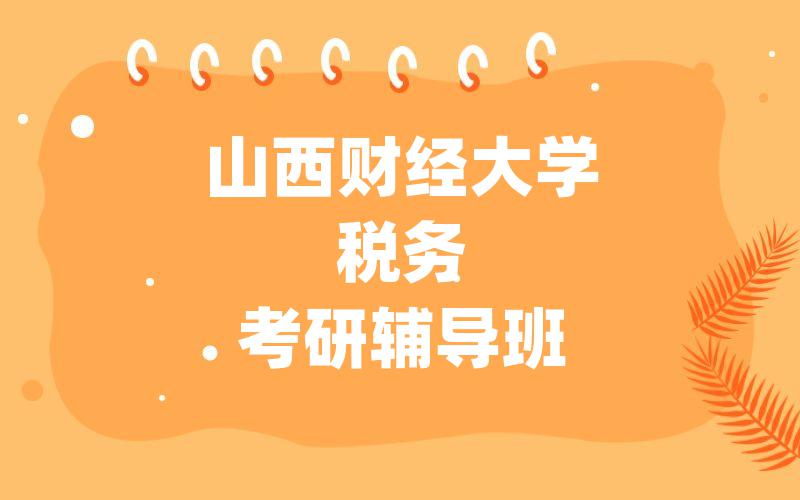 山西财经大学
税务
考研辅导班